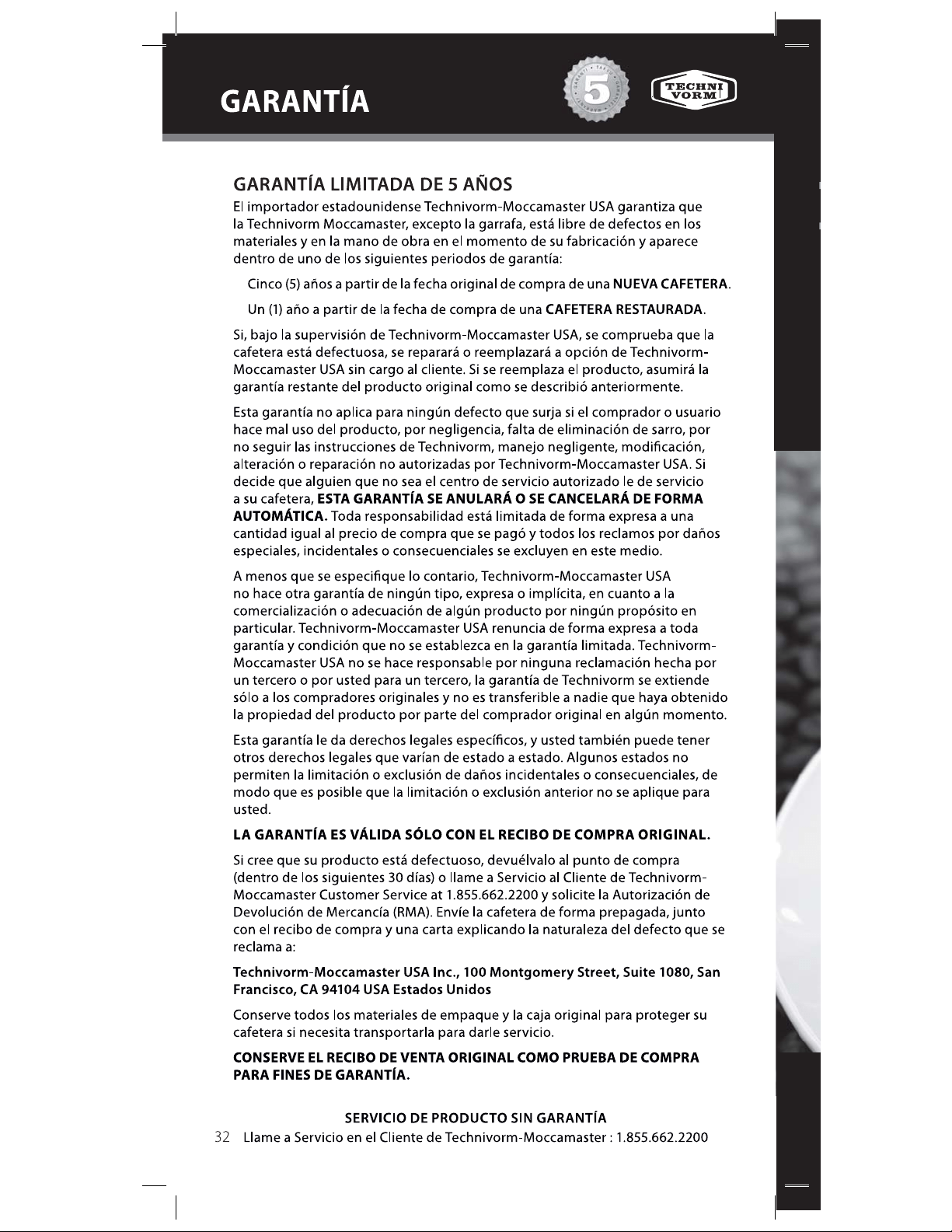 GARANTÍA

5

TECHNI VORM

GARANTÍA LIMITADA DE 5 AÑOS

El importador estadounidense Technivorm-Moccamaster USA garantiza que la Technivorm Moccamaster, excepto la garrafa, está libre de defectos en los materiales y en la mano de obra en el momento de su fabricación y aparece dentro de uno de los siguientes periodos de garantía:

Cinco (5) años a partir de la fecha original de compra de una NUEVA CAFETERA.

Un (1) año a partir de la fecha de compra de una CAFETERA RESTAURADA.

Si, bajo la supervisión de Technivorm-Moccamaster USA, se comprueba que la cafetera está defectuosa, se reparará o reemplazará a opción de Technivorm-Moccamaster USA sin cargo al cliente. Si se reemplaza el producto, asumirá la garantía restante del producto original como se describió anteriormente.

Esta garantía no aplica para ningún defecto que surja si el comprador o usuario hace mal uso del producto, por negligencia, falta de eliminación de sarro, por no seguir las instrucciones de Technivorm, manejo negligente, modificación, alteración o reparación no autorizadas por Technivorm-Moccamaster USA. Si decide que alguien que no sea el centro de servicio autorizado le de servicio a su cafetera, ESTA GARANTÍA SE ANULARÁ O SE CANCELARÁ DE FORMA AUTOMÁTICA. Toda responsabilidad está limitada de forma expresa a una cantidad igual al precio de compra que se pagó y todos los reclamos por daños especiales, incidentales o consecuenciales se excluyen en este medio.

A menos que se especifique lo contario, Technivorm-Moccamaster USA no hace otra garantía de ningún tipo, expresa o implícita, en cuanto a la comercialización o adecuación de algún producto por ningún propósito en particular. Technivorm-Moccamaster USA renuncia de forma expresa a toda garantía y condición que no se establezca en la garantía limitada. Technivorm-Moccamaster USA no se hace responsable por ninguna reclamación hecha por un tercero o por usted para un tercero, la garantía de Technivorm se extiende sólo a los compradores originales y no es transferible a nadie que haya obtenido la propiedad del producto por parte del comprador original en algún momento.

Esta garantía le da derechos legales específicos, y usted también puede tener otros derechos legales que varían de estado a estado. Algunos estados no permiten la limitación o exclusión de daños incidentales o consecuenciales, de modo que es posible que la limitación o exclusión anterior no se aplique para usted.

LA GARANTÍA ES VÁLIDA SÓLO CON EL RECIBO DE COMPRA ORIGINAL.

Si cree que su producto está defectuoso, devuélvalo al punto de compra (dentro de los siguientes 30 días) o llame a Servicio al Cliente de Technivorm-Moccamaster Customer Service at 1.855.662.2200 y solicite la Autorización de Devolución de Mercancía (RMA). Envíe la cafetera de forma prepagada, junto con el recibo de compra y una carta explicando la naturaleza del defecto que se reclama a:

Technivorm-Moccamaster USA Inc., 100 Montgomery Street, Suite 1080, San Francisco, CA 94104 USA Estados Unidos

Conserve todos los materiales de empaque y la caja original para proteger su cafetera si necesita transportarla para darle servicio.

CONSERVE EL RECIBO DE VENTA ORIGINAL COMO PRUEBA DE COMPRA PARA FINES DE GARANTÍA.

SERVICIO DE PRODUCTO SIN GARANTÍA
32 Llame a Servicio en el Cliente de Technivorm-Moccamaster : 1.855.662.2200